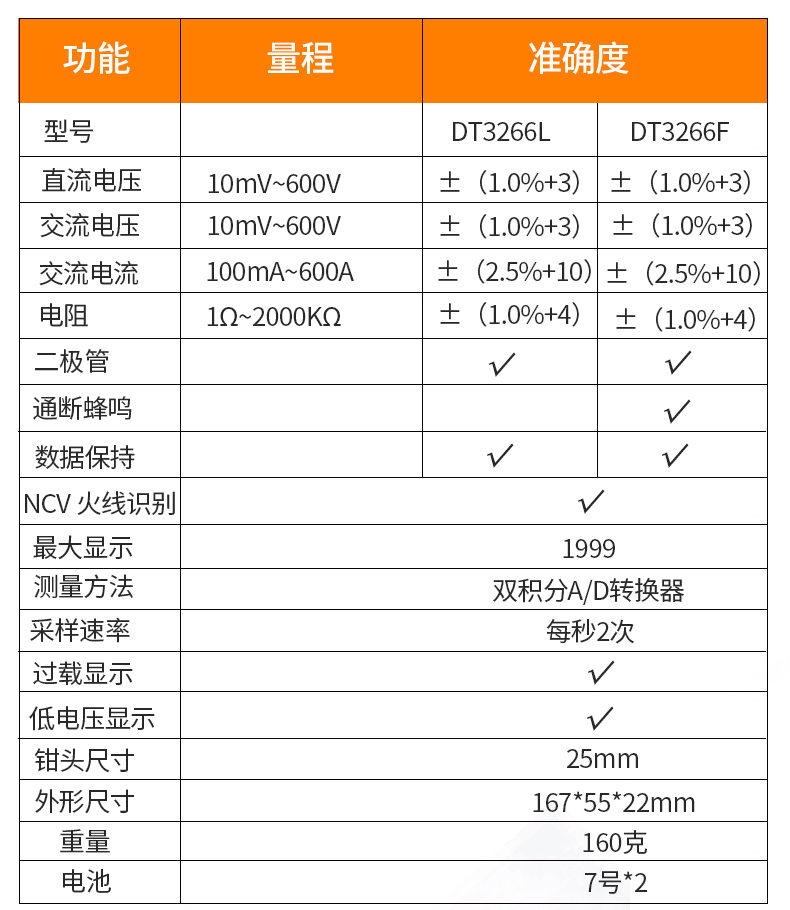 | 功能 | 量程 | 准确度 | |
|---|---|---|---|
| 型号 | | DT3266L | DT3266F |
| 直流电压 | 10mV~600V | ±（1.0%+3） | ±（1.0%+3） |
| 交流电压 | 10mV~600V | ±（1.0%+3） | ±（1.0%+3） |
| 交流电流 | 100mA~600A | ±（2.5%+10） | ±（2.5%+10） |
| 电阻 | 1Ω~2000KΩ | ±（1.0%+4） | ±（1.0%+4） |
| 二极管 | | ✓ | ✓ |
| 通断蜂鸣 | | | ✓ |
| 数据保持 | | ✓ | ✓ |
| NCV 火线识别 | ✓ | | |
| 最大显示 | 1999 | | |
| 测量方法 | 双积分A/D转换器 | | |
| 采样速率 | 每秒2次 | | |
| 过载显示 | ✓ | | |
| 低电压显示 | ✓ | | |
| 钳头尺寸 | 25mm | | |
| 外形尺寸 | 167*55*22mm | | |
| 重量 | 160克 | | |
| 电池 | 7号*2 | | |